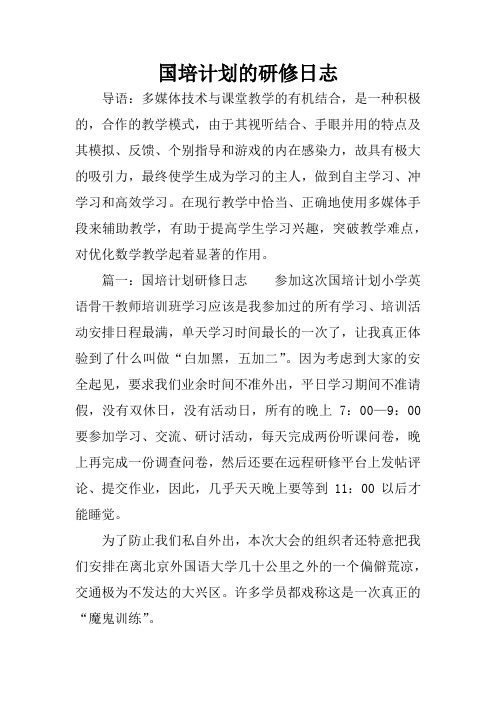 国培计划的研修日志

导语：多媒体技术与课堂教学的有机结合，是一种积极的，合作的教学模式，由于其视听结合、手眼并用的特点及其模拟、反馈、个别指导和游戏的内在感染力，故具有极大的吸引力，最终使学生成为学习的主人，做到自主学习、冲学习和高效学习。在现行教学中恰当、正确地使用多媒体手段来辅助教学，有助于提高学生学习兴趣，突破教学难点，对优化数学教学起着显著的作用。

篇一：国培计划研修日志　　参加这次国培计划小学英语骨干教师培训班学习应该是我参加过的所有学习、培训活动安排日程最满，单天学习时间最长的一次了，让我真正体验到了什么叫做“白加黑，五加二”。因为考虑到大家的安全起见，要求我们业余时间不准外出，平日学习期间不准请假，没有双休日，没有活动日，所有的晚上 7：00—9：00 要参加学习、交流、研讨活动，每天完成两份听课问卷，晚上再完成一份调查问卷，然后还要在远程研修平台上发帖评论、提交作业，因此，几乎天天晚上要等到 11：00 以后才能睡觉。

为了防止我们私自外出，本次大会的组织者还特意把我们安排在离北京外国语大学几十公里之外的一个偏僻荒凉，交通极为不发达的大兴区。许多学员都戏称这是一次真正的“魔鬼训练”。